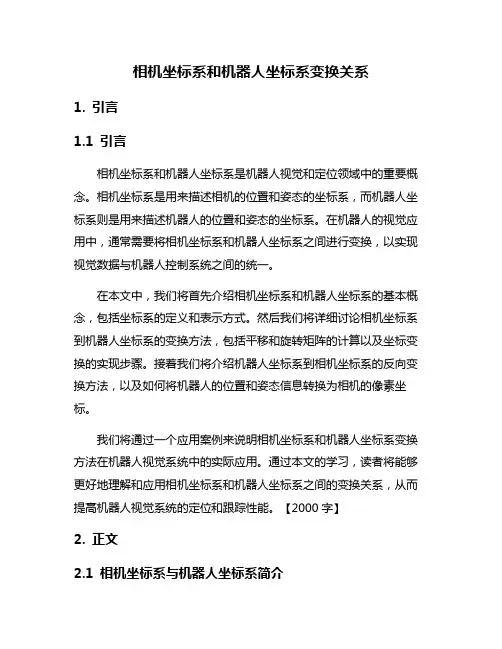 相机坐标系和机器人坐标系变换关系

1. 引言

1.1 引言

相机坐标系和机器人坐标系是机器人视觉和定位领域中的重要概念。相机坐标系是用来描述相机的位置和姿态的坐标系，而机器人坐标系则是用来描述机器人的位置和姿态的坐标系。在机器人的视觉应用中，通常需要将相机坐标系和机器人坐标系之间进行变换，以实现视觉数据与机器人控制系统之间的统一。

在本文中，我们将首先介绍相机坐标系和机器人坐标系的基本概念，包括坐标系的定义和表示方式。然后我们将详细讨论相机坐标系到机器人坐标系的变换方法，包括平移和旋转矩阵的计算以及坐标变换的实现步骤。接着我们将介绍机器人坐标系到相机坐标系的反向变换方法，以及如何将机器人的位置和姿态信息转换为相机的像素坐标。

我们将通过一个应用案例来说明相机坐标系和机器人坐标系变换方法在机器人视觉系统中的实际应用。通过本文的学习，读者将能够更好地理解和应用相机坐标系和机器人坐标系之间的变换关系，从而提高机器人视觉系统的定位和跟踪性能。【2000 字】

2. 正文

2.1 相机坐标系与机器人坐标系简介